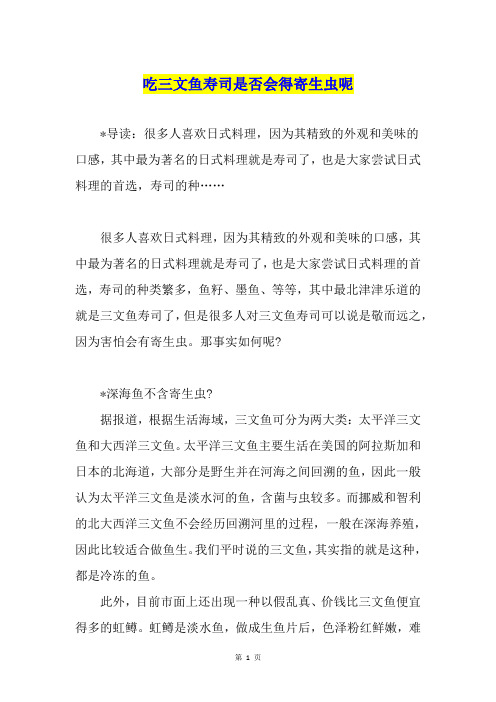 吃三文鱼寿司是否会得寄生虫呢

*导读：很多人喜欢日式料理，因为其精致的外观和美味的口感，其中最为著名的日式料理就是寿司了，也是大家尝试日式料理的首选，寿司的种……

很多人喜欢日式料理，因为其精致的外观和美味的口感，其中最为著名的日式料理就是寿司了，也是大家尝试日式料理的首选，寿司的种类繁多，鱼籽、墨鱼、等等，其中最北津津乐道的就是三文鱼寿司了，但是很多人对三文鱼寿司可以说是敬而远之，因为害怕会有寄生虫。那事实如何呢?

*深海鱼不含寄生虫?

据报道，根据生活海域，三文鱼可分为两大类：太平洋三文鱼和大西洋三文鱼。太平洋三文鱼主要生活在美国的阿拉斯加和日本的北海道，大部分是野生并在河海之间回溯的鱼，因此一般认为太平洋三文鱼是淡水河的鱼，含菌与虫较多。而挪威和智利的北大西洋三文鱼不会经历回溯河里的过程，一般在深海养殖，因此比较适合做鱼生。我们平时说的三文鱼，其实指的就是这种，都是冷冻的鱼。

此外，目前市面上还出现一种以假乱真、价钱比三文鱼便宜得多的虹鳟。虹鳟是淡水鱼，做成生鱼片后，色泽粉红鲜嫩，难

第 1 页